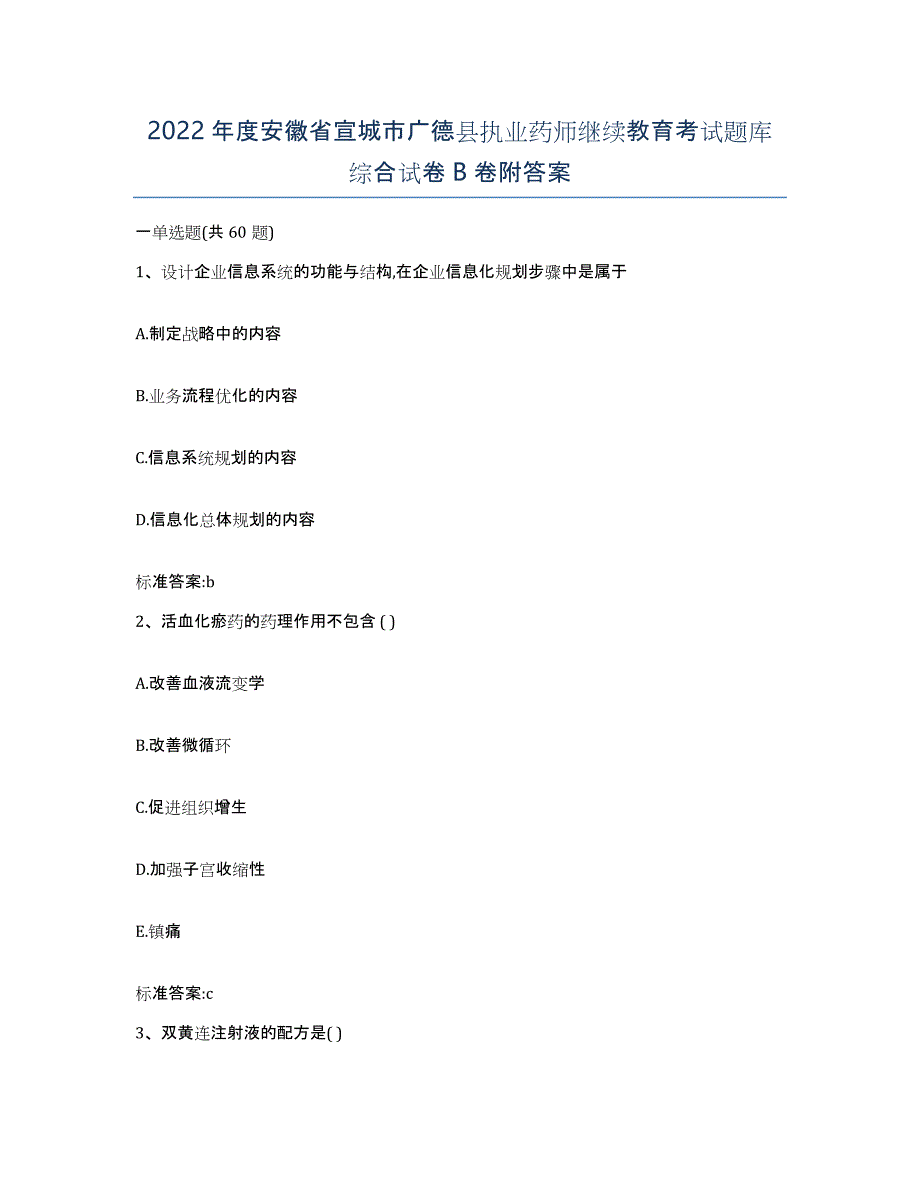 2022年度安徽省宣城市广德县执业药师继续教育考试题库综合试卷B卷附答案

一单选题(共60题)

1、设计企业信息系统的功能与结构,在企业信息化规划步骤中是属于

A.制定战略中的内容

B.业务流程优化的内容

C.信息系统规划的内容

D.信息化总体规划的内容

标准答案:b

2、活血化瘀药的药理作用不包含( )

A.改善血液流变学

B.改善微循环

C.促进组织增生

D.加强子宫收缩性

E.镇痛

标准答案:c

3、双黄连注射液的配方是( )